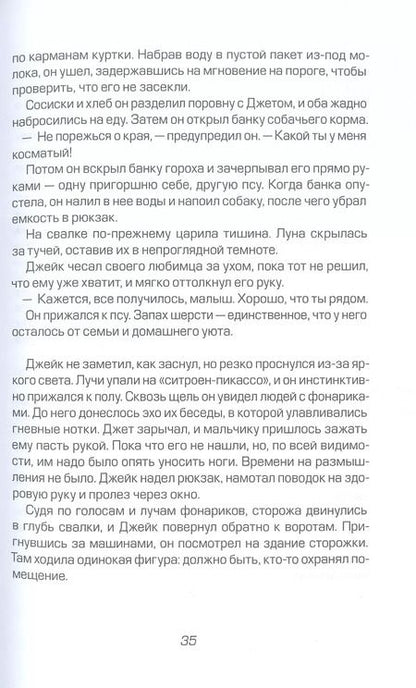 по карманам куртки. Набрав воду в пустой пакет из-под молока, он ушел, задержавшись на мгновение на пороге, чтобы проверить, что его не засекли.

Сосиски и хлеб он разделил поровну с Джетом, и оба жадно набросились на еду. Затем он открыл банку собачьего корма.

— Не порежься о края, — предупредил он. — Какой ты у меня косматый!

Потом он вскрыл банку гороха и зачерпывал его прямо руками — одну пригоршню себе, другую псу. Когда банка опустела, он налил в нее воды и напоил собаку, после чего убрал емкость в рюкзак.

На свалке по-прежнему царила тишина. Луна скрылась за тучей, оставив их в непроглядной темноте.

Джейк чесал своего любимца за ухом, пока тот не решил, что ему уже хватит, и мягко оттолкнул его руку.

— Кажется, все получилось, малыш. Хорошо, что ты рядом.

Он прижался к псу. Запах шерсти — единственное, что у него осталось от семьи и домашнего уюта.

Джейк не заметил, как заснул, но резко проснулся из-за яркого света. Лучи упали на «ситроен-пикассо», и он инстинктивно прижался к полу. Сквозь щель он увидел людей с фонариками. До него донеслось эхо их беседы, в которой улавливались гневные нотки. Джет зарычал, и мальчику пришлось зажать ему пасть рукой. Пока что его не нашли, но, по всей видимости, им надо было опять уносить ноги. Времени на размышления не было. Джейк надел рюкзак, намотал поводок на здоровую руку и пролез через окно.

Судя по голосам и лучам фонариков, сторожа двинулись в глубь свалки, и Джейк повернул обратно к воротам. Пригнувшись за машинами, он посмотрел на здание сторожки. Там ходила одинокая фигура: должно быть, кто-то охранял помещение.

35